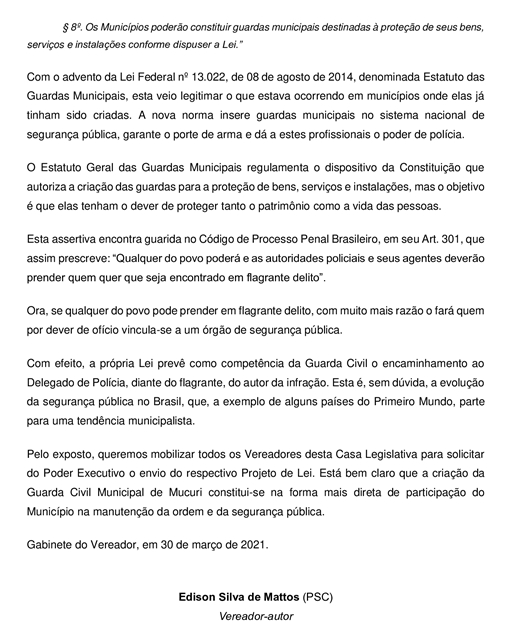 § 8º. Os Municípios poderão constituir guardas municipais destinadas à proteção de seus bens, serviços e instalações conforme dispuser a Lei."

Com o advento da Lei Federal nº 13.022, de 08 de agosto de 2014, denominada Estatuto das Guardas Municipais, esta veio legitimar o que estava ocorrendo em municípios onde elas já tinham sido criadas. A nova norma insere guardas municipais no sistema nacional de segurança pública, garante o porte de arma e dá a estes profissionais o poder de polícia.

O Estatuto Geral das Guardas Municipais regulamenta o dispositivo da Constituição que autoriza a criação das guardas para a proteção de bens, serviços e instalações, mas o objetivo é que elas tenham o dever de proteger tanto o patrimônio como a vida das pessoas.

Esta assertiva encontra guarida no Código de Processo Penal Brasileiro, em seu Art. 301, que assim prescreve: "Qualquer do povo poderá e as autoridades policiais e seus agentes deverão prender quem quer que seja encontrado em flagrante delito".

Ora, se qualquer do povo pode prender em flagrante delito, com muito mais razão o fará quem por dever de ofício vincula-se a um órgão de segurança pública.

Com efeito, a própria Lei prevê como competência da Guarda Civil o encaminhamento ao Delegado de Polícia, diante do flagrante, do autor da infração. Esta é, sem dúvida, a evolução da segurança pública no Brasil, que, a exemplo de alguns países do Primeiro Mundo, parte para uma tendência municipalista.

Pelo exposto, queremos mobilizar todos os Vereadores desta Casa Legislativa para solicitar do Poder Executivo o envio do respectivo Projeto de Lei. Está bem claro que a criação da Guarda Civil Municipal de Mucuri constitui-se na forma mais direta de participação do Município na manutenção da ordem e da segurança pública.

Gabinete do Vereador, em 30 de março de 2021.

Edison Silva de Mattos (PSC)
Vereador-autor